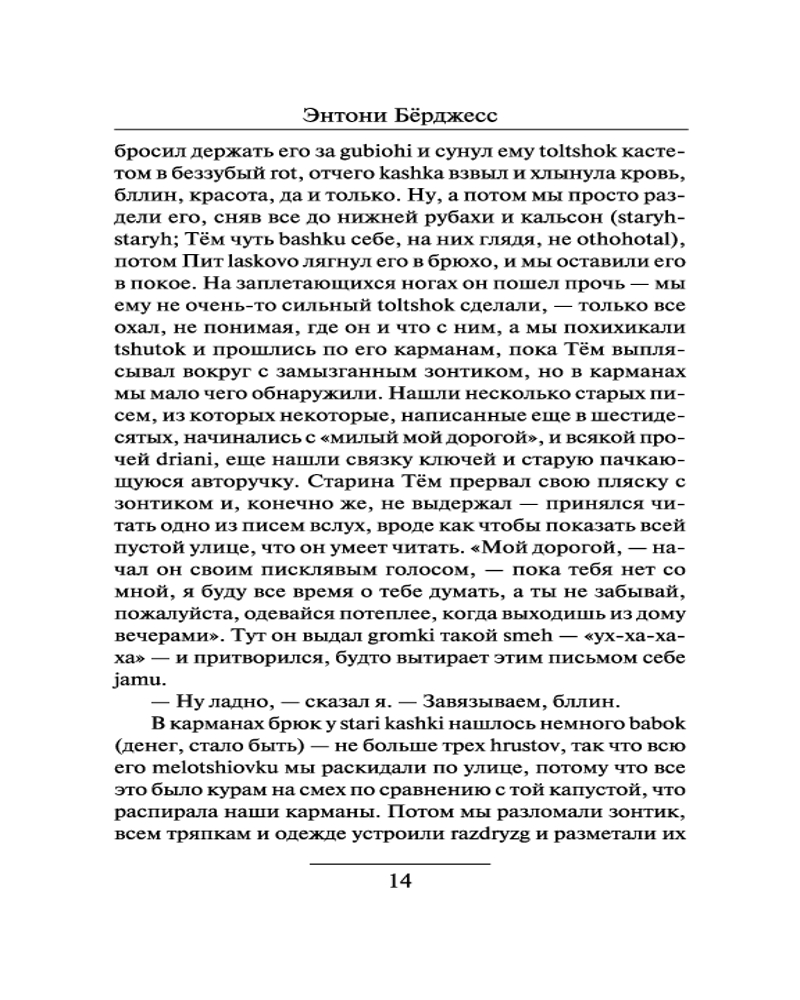 Энтони Бёрджесс

бросил держать его за gubiohi и сунул ему toltshok кастетом в беззубый rot, отчего kashka взвыл и хлынула кровь, бллин, красота, да и только. Ну, а потом мы просто раздели его, сняв все до нижней рубахи и кальсон (staryh-staryh; Тём чуть bashku себе, на них глядя, не othohotal), потом Пит laskovo лягнул его в брюхо, и мы оставили его в покое. На заплетающихся ногах он пошел прочь — мы ему не очень-то сильный toltshok сделали, — только все охал, не понимая, где он и что с ним, а мы похихикали tshutok и прошлись по его карманам, пока Тём выплясывал вокруг с замызганным зонтиком, но в карманах мы мало чего обнаружили. Нашли несколько старых писем, из которых некоторые, написанные еще в шестидесятых, начинались с «милый мой дорогой», и всякой прочей driani, еще нашли связку ключей и старую пачкающуюся авторучку. Старина Тём прервал свою пляску с зонтиком и, конечно же, не выдержал — принялся читать одно из писем вслух, вроде как чтобы показать всей пустой улице, что он умеет читать. «Мой дорогой, — начал он своим писклявым голосом, — пока тебя нет со мной, я буду все время о тебе думать, а ты не забывай, пожалуйста, одевайся потеплее, когда выходишь из дому вечерами». Тут он выдал gromki такой smeh — «ух-ха-ха-ха» — и притворился, будто вытирает этим письмом себе jamu.

— Ну ладно, — сказал я. — Завязываем, бллин.

В карманах брюк у stari kashki нашлось немного babok (денег, стало быть) — не больше трех hrustov, так что всю его melotshiovku мы раскидали по улице, потому что все это было курам на смех по сравнению с той капустой, что распирала наши карманы. Потом мы разломали зонтик, всем тряпкам и одежде устроили razdryzg и разметали их

14